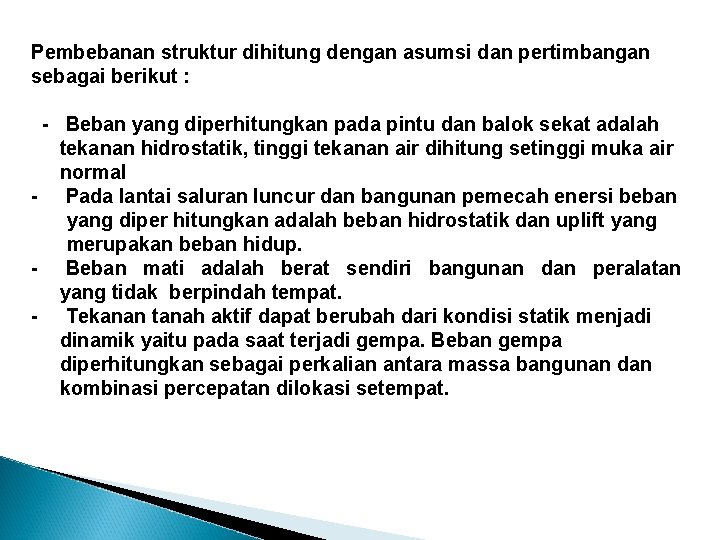 Pembebanan struktur dihitung dengan asumsi dan pertimbangan sebagai berikut :

- Beban yang diperhitungkan pada pintu dan balok sekat adalah tekanan hidrostatik, tinggi tekanan air dihitung setinggi muka air normal
- Pada lantai saluran luncur dan bangunan pemecah enersi beban yang diper hitungkan adalah beban hidrostatik dan uplift yang merupakan beban hidup.
- Beban mati adalah berat sendiri bangunan dan peralatan yang tidak berpindah tempat.
- Tekanan tanah aktif dapat berubah dari kondisi statik menjadi dinamik yaitu pada saat terjadi gempa. Beban gempa diperhitungkan sebagai perkalian antara massa bangunan dan kombinasi percepatan dilokasi setempat.